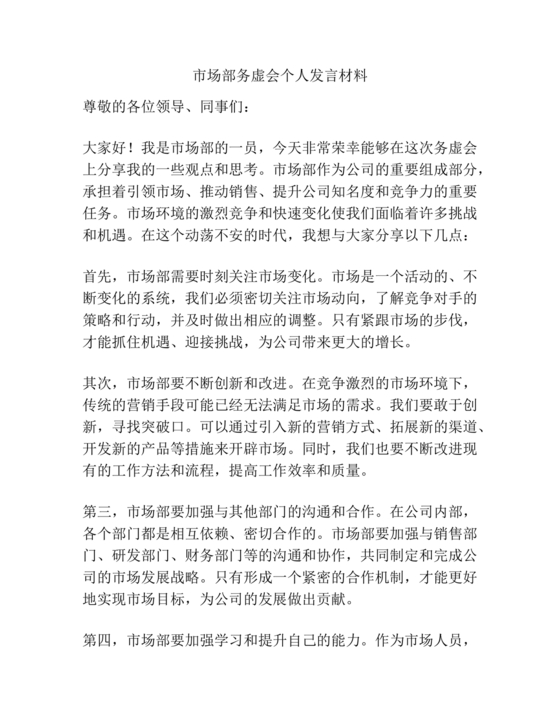 市场部务虚会个人发言材料

尊敬的各位领导、同事们：

大家好！我是市场部的一员，今天非常荣幸能够在这次务虚会上分享我的一些观点和思考。市场部作为公司的重要组成部分，承担着引领市场、推动销售、提升公司知名度和竞争力的重要任务。市场环境的激烈竞争和快速变化使我们面临着许多挑战和机遇。在这个动荡不安的时代，我想与大家分享以下几点：

首先，市场部需要时刻关注市场变化。市场是一个活动的、不断变化的系统，我们必须密切关注市场动向，了解竞争对手的策略和行动，并及时做出相应的调整。只有紧跟市场的步伐，才能抓住机遇、迎接挑战，为公司带来更大的增长。

其次，市场部要不断创新和改进。在竞争激烈的市场环境下，传统的营销手段可能已经无法满足市场的需求。我们要敢于创新，寻找突破口。可以通过引入新的营销方式、拓展新的渠道、开发新的产品等措施来开辟市场。同时，我们也要不断改进现有的工作方法和流程，提高工作效率和质量。

第三，市场部要加强与其他部门的沟通和合作。在公司内部，各个部门都是相互依赖、密切合作的。市场部要加强与销售部门、研发部门、财务部门等的沟通和协作，共同制定和完成公司的市场发展战略。只有形成一个紧密的合作机制，才能更好地实现市场目标，为公司的发展做出贡献。

第四，市场部要加强学习和提升自己的能力。作为市场人员，